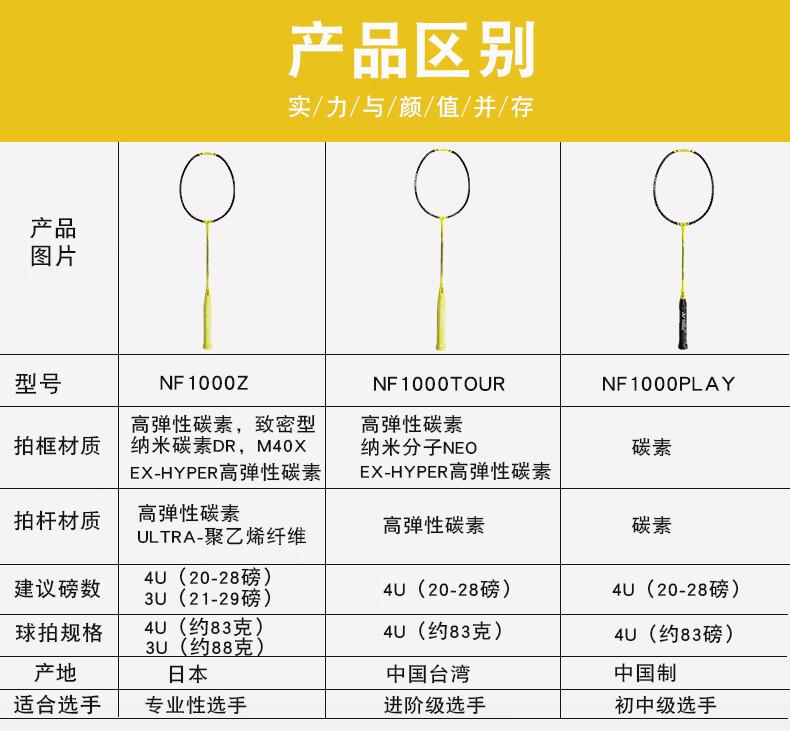 产品区别
实/力/与/颜/值/并/存

| 产品图片 | | | |
|---|---|---|---|
| 型号 | NF1000Z | NF1000TOUR | NF1000PLAY |
| 拍框材质 | 高弹性碳素，致密型纳米碳素DR，M40X EX-HYPER高弹性碳素 | 高弹性碳素 纳米分子NEO EX-HYPER高弹性碳素 | 碳素 |
| 拍杆材质 | 高弹性碳素 ULTRA-聚乙烯纤维 | 高弹性碳素 | 碳素 |
| 建议磅数 | 4U（20-28磅） 3U（21-29磅） | 4U（20-28磅） | 4U（20-28磅） |
| 球拍规格 | 4U（约83克） 3U（约88克） | 4U（约83克） | 4U（约83磅） |
| 产地 | 日本 | 中国台湾 | 中国制 |
| 适合选手 | 专业性选手 | 进阶级选手 | 初中级选手 |